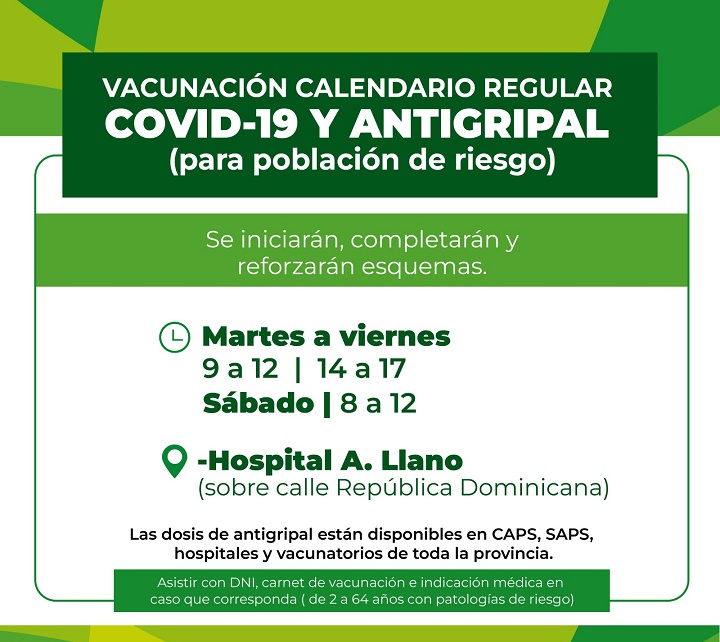 VACUNACIÓN CALENDARIO REGULAR
COVID-19 Y ANTIGRIPAL
(para población de riesgo)

Se iniciarán, completarán y reforzarán esquemas.

Martes a viernes
9 a 12 | 14 a 17
Sábado | 8 a 12

-Hospital A. Llano
(sobre calle República Dominicana)

Las dosis de antigripal están disponibles en CAPS, SAPS, hospitales y vacunatorios de toda la provincia.

Asistir con DNI, carnet de vacunación e indicación médica en caso que corresponda ( de 2 a 64 años con patologías de riesgo)